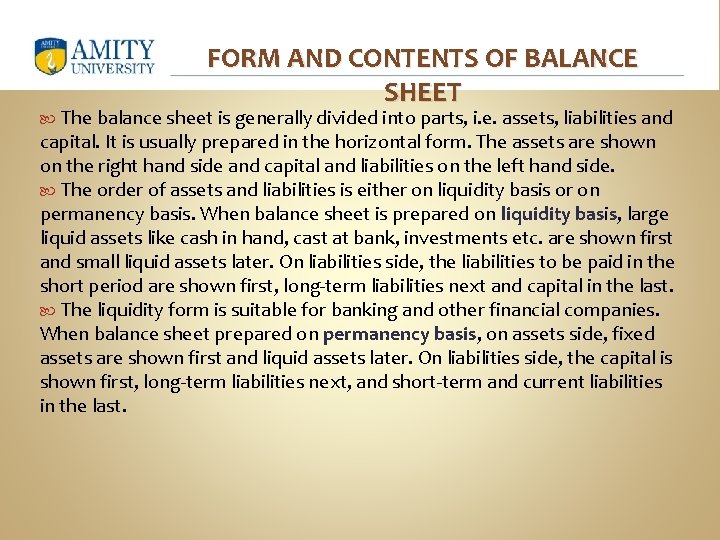 AMITY UNIVERSITY

FORM AND CONTENTS OF BALANCE SHEET

The balance sheet is generally divided into parts, i.e. assets, liabilities and capital. It is usually prepared in the horizontal form. The assets are shown on the right hand side and capital and liabilities on the left hand side.

The order of assets and liabilities is either on liquidity basis or on permanency basis. When balance sheet is prepared on liquidity basis, large liquid assets like cash in hand, cast at bank, investments etc. are shown first and small liquid assets later. On liabilities side, the liabilities to be paid in the short period are shown first, long-term liabilities next and capital in the last.

The liquidity form is suitable for banking and other financial companies. When balance sheet prepared on permanency basis, on assets side, fixed assets are shown first and liquid assets later. On liabilities side, the capital is shown first, long-term liabilities next, and short-term and current liabilities in the last.